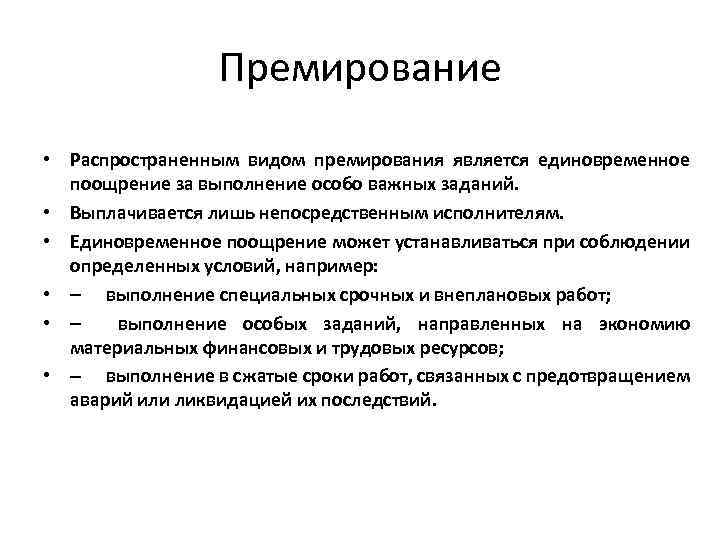 Премирование

• Распространенным видом премирования является единовременное поощрение за выполнение особо важных заданий.

• Выплачивается лишь непосредственным исполнителям.

• Единовременное поощрение может устанавливаться при соблюдении определенных условий, например:

• – выполнение специальных срочных и внеплановых работ;

• – выполнение особых заданий, направленных на экономию материальных финансовых и трудовых ресурсов;

• – выполнение в сжатые сроки работ, связанных с предотвращением аварий или ликвидацией их последствий.